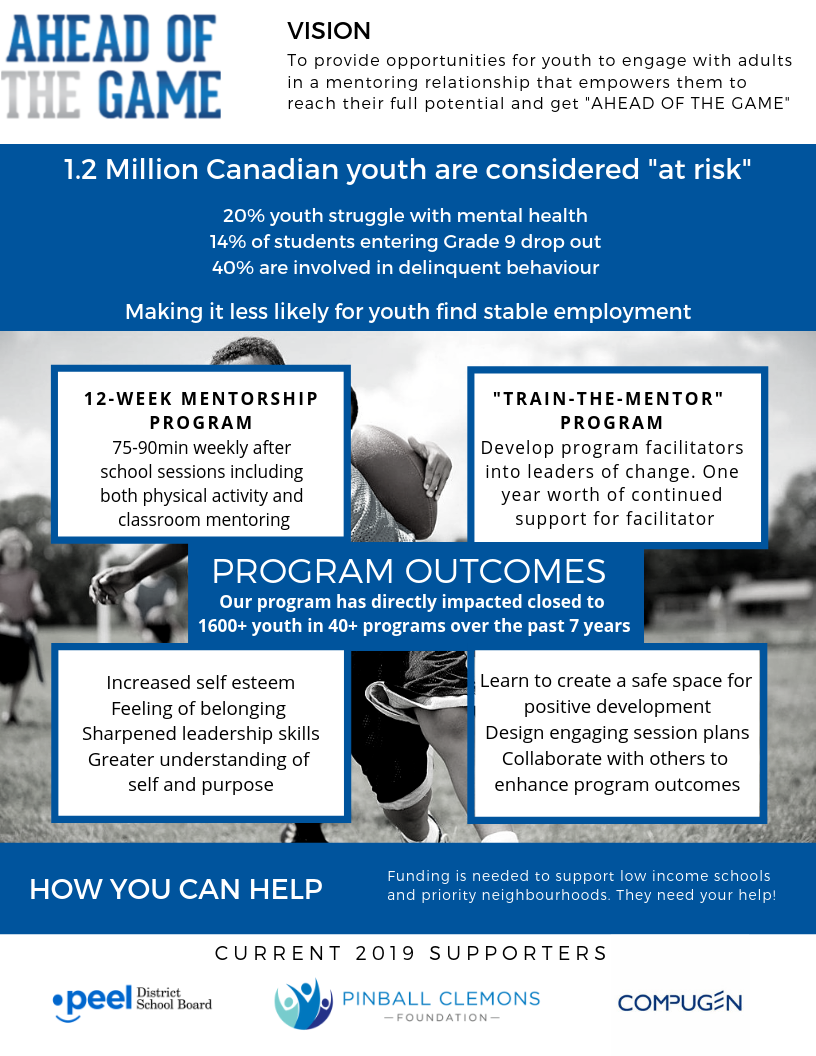 AHEAD OF THE GAME

VISION
To provide opportunities for youth to engage with adults in a mentoring relationship that empowers them to reach their full potential and get "AHEAD OF THE GAME"

1.2 Million Canadian youth are considered "at risk"

20% youth struggle with mental health
14% of students entering Grade 9 drop out
40% are involved in delinquent behaviour

Making it less likely for youth find stable employment

12-WEEK MENTORSHIP PROGRAM
75-90min weekly after school sessions including both physical activity and classroom mentoring

"TRAIN-THE-MENTOR" PROGRAM
Develop program facilitators into leaders of change. One year worth of continued support for facilitator

PROGRAM OUTCOMES
Our program has directly impacted closed to 1600+ youth in 40+ programs over the past 7 years

Increased self esteem
Feeling of belonging
Sharpened leadership skills
Greater understanding of self and purpose

Learn to create a safe space for positive development
Design engaging session plans
Collaborate with others to enhance program outcomes

HOW YOU CAN HELP

Funding is needed to support low income schools and priority neighbourhoods. They need your help!

CURRENT 2019 SUPPORTERS

peel District School Board

PINBALL CLEMONS
FOUNDATION

COMPUGEN